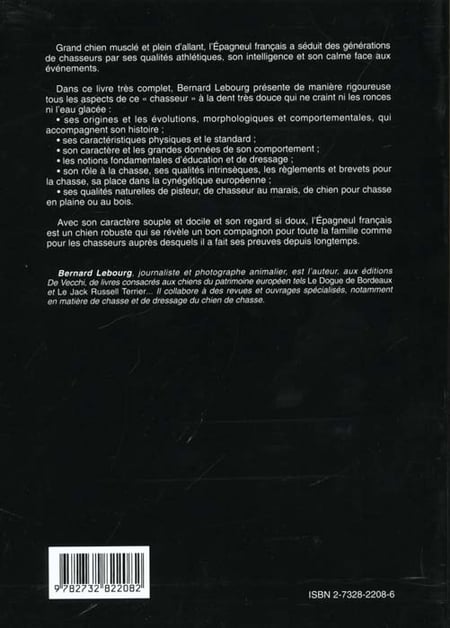 Grand chien musclé et plein d'allant, l'Épagneul français a séduit des générations de chasseurs par ses qualités athlétiques, son intelligence et son calme face aux événements.

Dans ce livre très complet, Bernard Lebourg présente de manière rigoureuse tous les aspects de ce « chasseur » à la dent très douce qui ne craint ni les ronces ni l'eau glacée :
• ses origines et les évolutions, morphologiques et comportementales, qui accompagnent son histoire ;
• ses caractéristiques physiques et le standard ;
• son caractère et les grandes données de son comportement ;
• les notions fondamentales d'éducation et de dressage ;
• son rôle à la chasse, ses qualités intrinsèques, les règlements et brevets pour la chasse, sa place dans la cynégétique européenne ;
• ses qualités naturelles de pisteur, de chasseur au marais, de chien pour chasse en plaine ou au bois.

Avec son caractère souple et docile et son regard si doux, l'Épagneul français est un chien robuste qui se révèle un bon compagnon pour toute la famille comme pour les chasseurs auprès desquels il a fait ses preuves depuis longtemps.

Bernard Lebourg, journaliste et photographe animalier, est l'auteur, aux éditions De Vecchi, de livres consacrés aux chiens du patrimoine européen tels Le Dogue de Bordeaux et Le Jack Russell Terrier... Il collabore à des revues et ouvrages spécialisés, notamment en matière de chasse et de dressage du chien de chasse.

9 782732 822082

ISBN 2-7328-2208-6